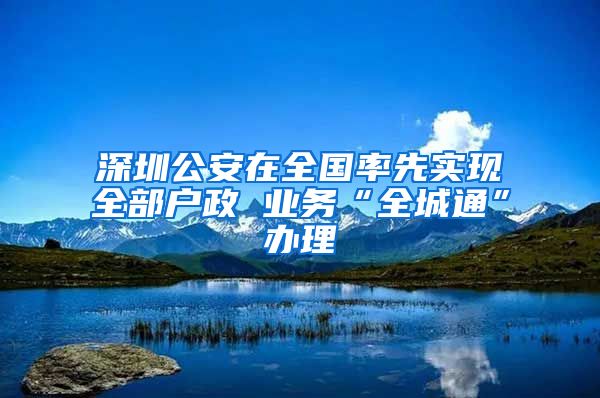 深圳公安在全国率先实现全部户政 业务“全城通”办理